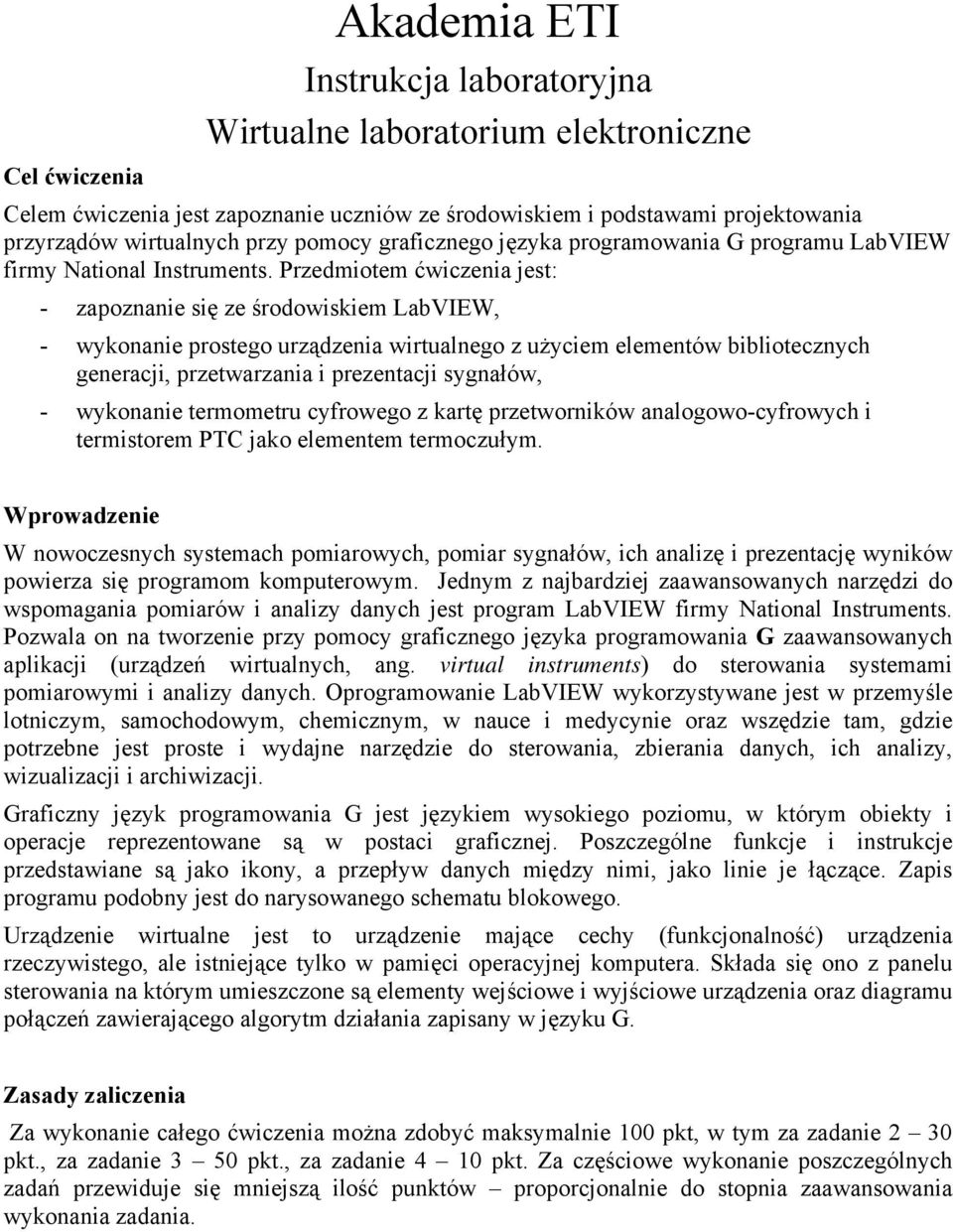 Akademia ETI

Instrukcja laboratoryjna

Wirtualne laboratorium elektroniczne

Cel ćwiczenia

Celem ćwiczenia jest zapoznanie uczniów ze środowiskiem i podstawami projektowania przyrządów wirtualnych przy pomocy graficznego języka programowania G programu LabVIEW firmy National Instruments. Przedmiotem ćwiczenia jest:

- zapoznanie się ze środowiskiem LabVIEW,

- wykonanie prostego urządzenia wirtualnego z użyciem elementów bibliotecznych generacji, przetwarzania i prezentacji sygnałów,

- wykonanie termometru cyfrowego z kartę przetworników analogowo-cyfrowych i termistorem PTC jako elementem termoczułym.

Wprowadzenie

W nowoczesnych systemach pomiarowych, pomiar sygnałów, ich analizę i prezentację wyników powierza się programom komputerowym. Jednym z najbardziej zaawansowanych narzędzi do wspomagania pomiarów i analizy danych jest program LabVIEW firmy National Instruments. Pozwala on na tworzenie przy pomocy graficznego języka programowania G zaawansowanych aplikacji (urządzeń wirtualnych, ang. virtual instruments) do sterowania systemami pomiarowymi i analizy danych. Oprogramowanie LabVIEW wykorzystywane jest w przemyśle lotniczym, samochodowym, chemicznym, w nauce i medycynie oraz wszędzie tam, gdzie potrzebne jest proste i wydajne narzędzie do sterowania, zbierania danych, ich analizy, wizualizacji i archiwizacji.

Graficzny język programowania G jest językiem wysokiego poziomu, w którym obiekty i operacje reprezentowane są w postaci graficznej. Poszczególne funkcje i instrukcje przedstawiane są jako ikony, a przepływ danych między nimi, jako linie je łączące. Zapis programu podobny jest do narysowanego schematu blokowego.

Urządzenie wirtualne jest to urządzenie mające cechy (funkcjonalność) urządzenia rzeczywistego, ale istniejące tylko w pamięci operacyjnej komputera. Składa się ono z panelu sterowania na którym umieszczone są elementy wejściowe i wyjściowe urządzenia oraz diagramu połączeń zawierającego algorytm działania zapisany w języku G.

Zasady zaliczenia

Za wykonanie całego ćwiczenia można zdobyć maksymalnie 100 pkt, w tym za zadanie 2 – 30 pkt., za zadanie 3 – 50 pkt., za zadanie 4 – 10 pkt. Za częściowe wykonanie poszczególnych zadań przewiduje się mniejszą ilość punktów – proporcjonalnie do stopnia zaawansowania wykonania zadania.